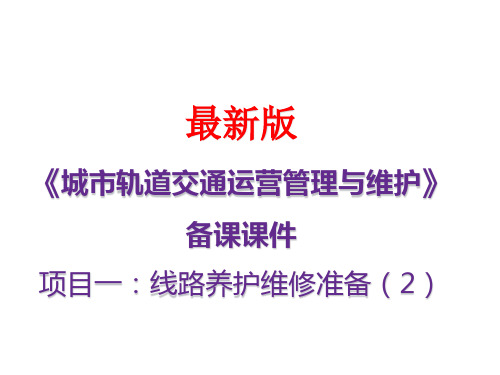 最新版

《城市轨道交通运营管理与维护》

备课课件

项目一：线路养护维修准备（2）